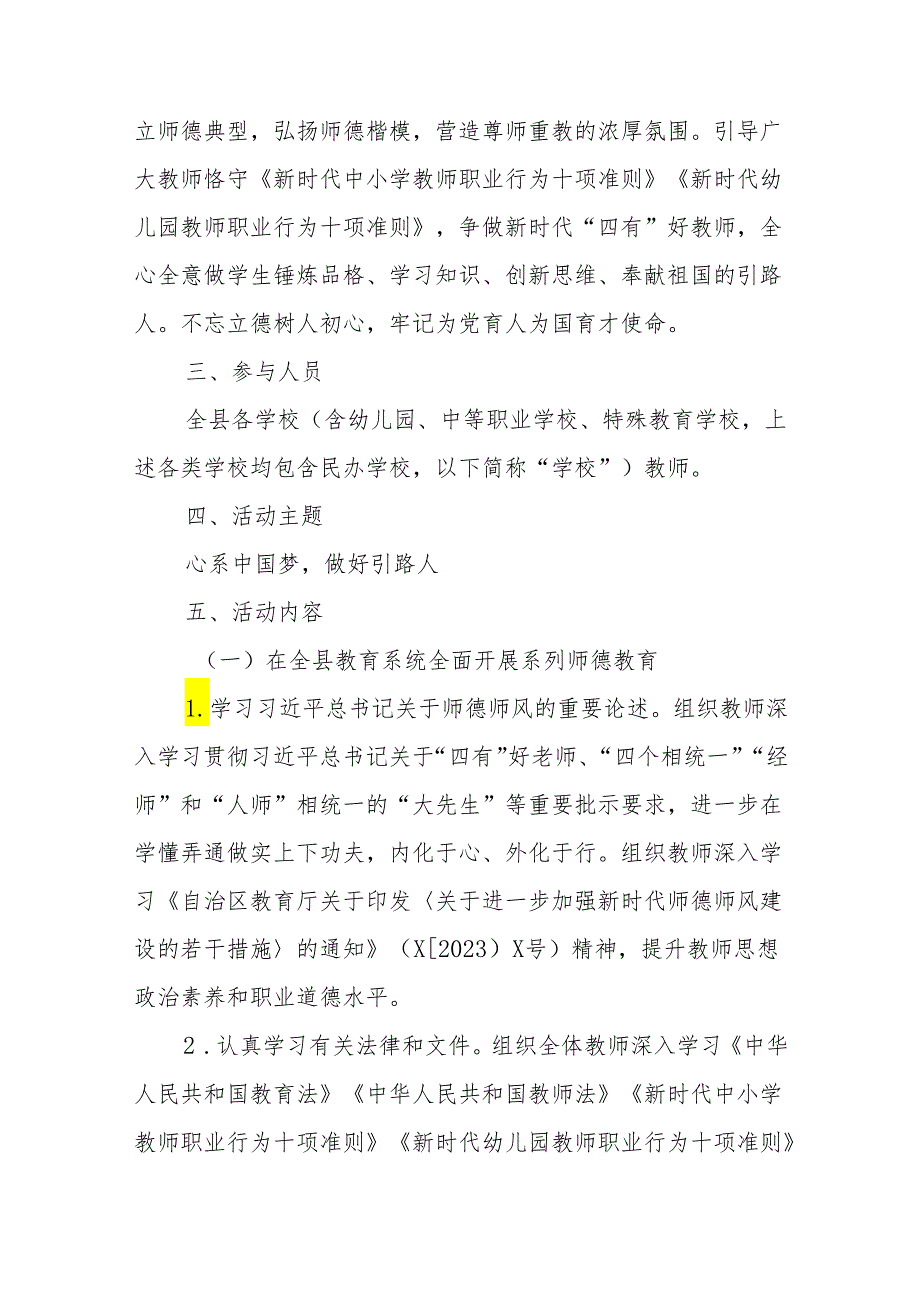 立师德典型，弘扬师德楷模，营造尊师重教的浓厚氛围。引导广大教师恪守《新时代中小学教师职业行为十项准则》《新时代幼儿园教师职业行为十项准则》，争做新时代“四有”好教师，全心全意做学生锤炼品格、学习知识、创新思维、奉献祖国的引路人。不忘立德树人初心，牢记为党育人为国育才使命。

三、参与人员

全县各学校（含幼儿园、中等职业学校、特殊教育学校，上述各类学校均包含民办学校，以下简称“学校”）教师。

四、活动主题

心系中国梦，做好引路人

五、活动内容

（一）在全县教育系统全面开展系列师德教育

1.学习习近平总书记关于师德师风的重要论述。组织教师深入学习贯彻习近平总书记关于“四有”好老师、“四个相统一”“经师”和“人师”相统一的“大先生”等重要批示要求，进一步在学懂弄通做实上下功夫，内化于心、外化于行。组织教师深入学习《自治区教育厅关于印发〈关于进一步加强新时代师德师风建设的若干措施〉的通知》（X[2023）X号）精神，提升教师思想政治素养和职业道德水平。

2.认真学习有关法律和文件。组织全体教师深入学习《中华人民共和国教育法》《中华人民共和国教师法》《新时代中小学教师职业行为十项准则》《新时代幼儿园教师职业行为十项准则》